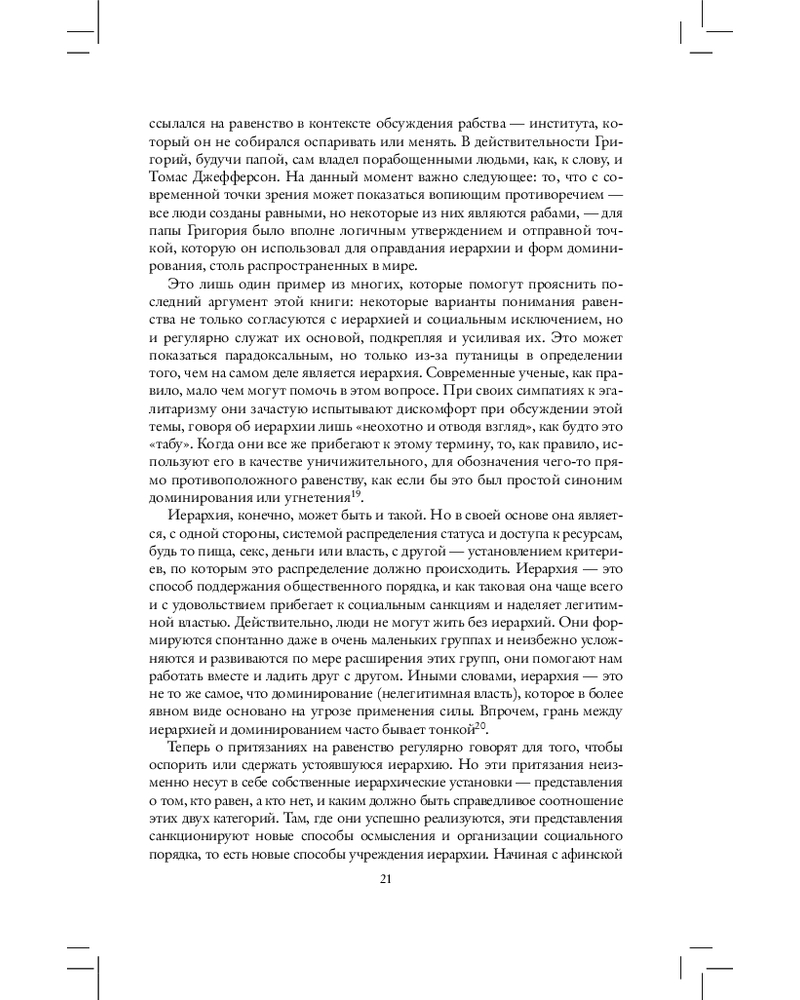 ссылался на равенство в контексте обсуждения рабства — института, который он не собирался оспаривать или менять. В действительности Григорий, будучи папой, сам владел порабощенными людьми, как, к слову, и Томас Джефферсон. На данный момент важно следующее: то, что с современной точки зрения может показаться вопиющим противоречием — все люди созданы равными, но некоторые из них являются рабами, — для папы Григория было вполне логичным утверждением и отправной точкой, которую он использовал для оправдания иерархии и форм доминирования, столь распространенных в мире.

Это лишь один пример из многих, которые помогут прояснить последний аргумент этой книги: некоторые варианты понимания равенства не только согласуются с иерархией и социальным исключением, но и регулярно служат их основой, подкрепляя и усиливая их. Это может показаться парадоксальным, но только из-за путаницы в определении того, чем на самом деле является иерархия. Современные ученые, как правило, мало чем могут помочь в этом вопросе. При своих симпатиях к эгалитаризму они зачастую испытывают дискомфорт при обсуждении этой темы, говоря об иерархии лишь «неохотно и отводя взгляд», как будто это «табу». Когда они все же прибегают к этому термину, то, как правило, используют его в качестве уничижительного, для обозначения чего-то прямо противоположного равенству, как если бы это был простой синоним доминирования или угнетения$^{19}$.

Иерархия, конечно, может быть и такой. Но в своей основе она является, с одной стороны, системой распределения статуса и доступа к ресурсам, будь то пища, секс, деньги или власть, с другой — установлением критериев, по которым это распределение должно происходить. Иерархия — это способ поддержания общественного порядка, и как таковая она чаще всего и с удовольствием прибегает к социальным санкциям и наделяет легитимной властью. Действительно, люди не могут жить без иерархий. Они формируются спонтанно даже в очень маленьких группах и неизбежно усложняются и развиваются по мере расширения этих групп, они помогают нам работать вместе и ладить друг с другом. Иными словами, иерархия — это не то же самое, что доминирование (нелегитимная власть), которое в более явном виде основано на угрозе применения силы. Впрочем, грань между иерархией и доминированием часто бывает тонкой$^{20}$.

Теперь о притязаниях на равенство регулярно говорят для того, чтобы оспорить или сдержать устоявшуюся иерархию. Но эти притязания неизменно несут в себе собственные иерархические установки — представления о том, кто равен, а кто нет, и каким должно быть справедливое соотношение этих двух категорий. Там, где они успешно реализуются, эти представления санкционируют новые способы осмысления и организации социального порядка, то есть новые способы учреждения иерархии. Начиная с афинской

21